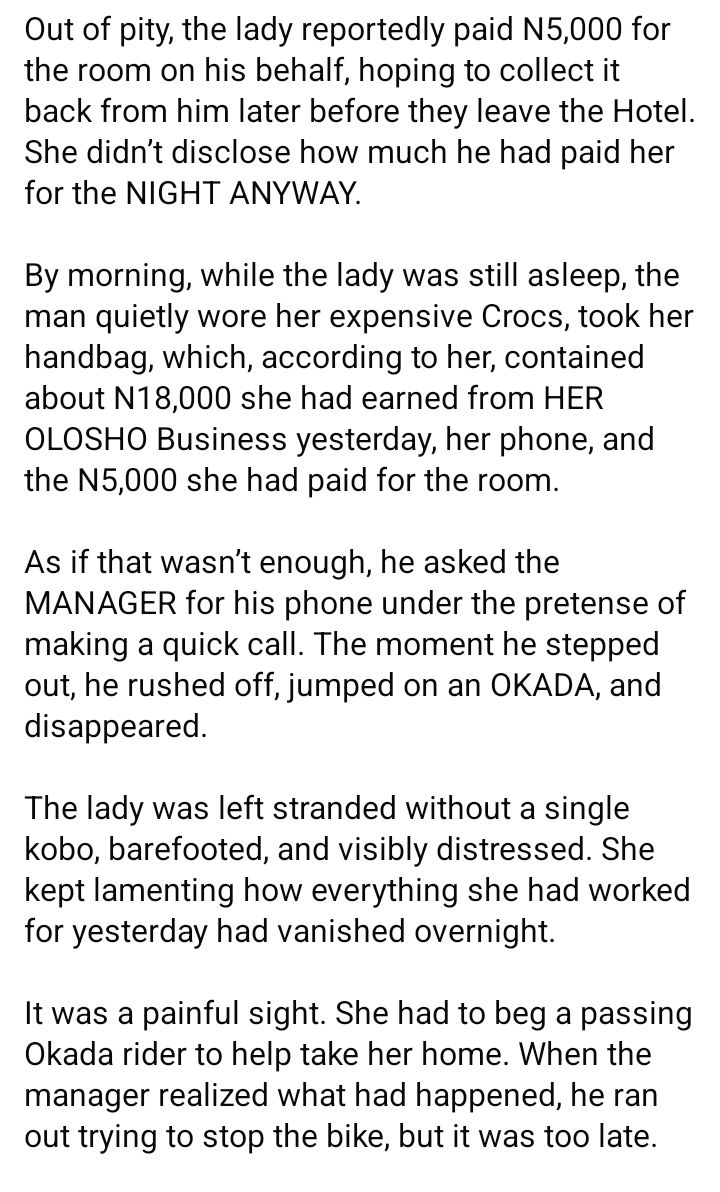 Out of pity, the lady reportedly paid N5,000 for the room on his behalf, hoping to collect it back from him later before they leave the Hotel. She didn't disclose how much he had paid her for the NIGHT ANYWAY.

By morning, while the lady was still asleep, the man quietly wore her expensive Crocs, took her handbag, which, according to her, contained about N18,000 she had earned from HER OLOSHO Business yesterday, her phone, and the N5,000 she had paid for the room.

As if that wasn't enough, he asked the MANAGER for his phone under the pretense of making a quick call. The moment he stepped out, he rushed off, jumped on an OKADA, and disappeared.

The lady was left stranded without a single kobo, barefooted, and visibly distressed. She kept lamenting how everything she had worked for yesterday had vanished overnight.

It was a painful sight. She had to beg a passing Okada rider to help take her home. When the manager realized what had happened, he ran out trying to stop the bike, but it was too late.